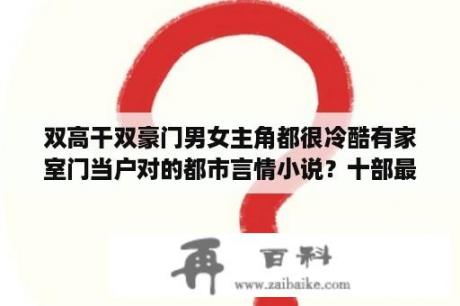 双高干双豪门男女主角都很冷酷有家室门当户对的都市言情小说？十部最

再 百科

www.zaibaike.com